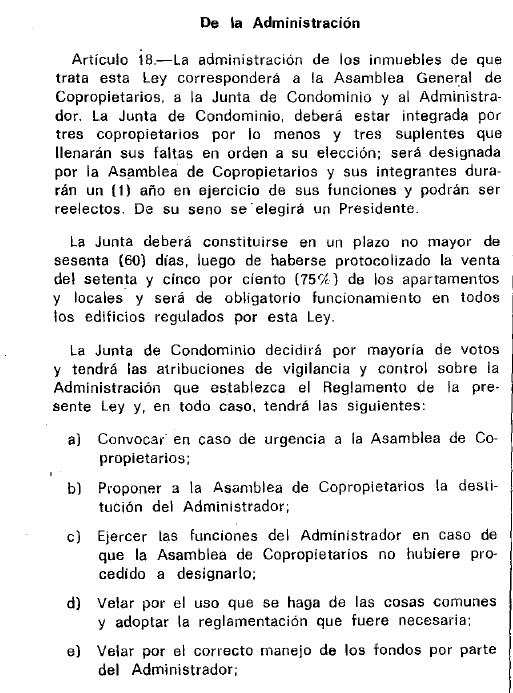 De la Administración

Artículo 18.—La administración de los inmuebles de que trata esta Ley corresponderá a la Asamblea General de Copropietarios, a la Junta de Condominio y al Administrador. La Junta de Condominio, deberá estar integrada por tres copropietarios por lo menos y tres suplentes que llenarán sus faltas en orden a su elección; será designada por la Asamblea de Copropietarios y sus integrantes durarán un (1) año en ejercicio de sus funciones y podrán ser reelectos. De su seno se elegirá un Presidente.

La Junta deberá constituirse en un plazo no mayor de sesenta (60) días, luego de haberse protocolizado la venta del setenta y cinco por ciento (75%) de los apartamentos y locales y será de obligatorio funcionamiento en todos los edificios regulados por esta Ley.

La Junta de Condominio decidirá por mayoría de votos y tendrá las atribuciones de vigilancia y control sobre la Administración que establezca el Reglamento de la presente Ley y, en todo caso, tendrá las siguientes:

a) Convocar en caso de urgencia a la Asamblea de Copropietarios;

b) Proponer a la Asamblea de Copropietarios la destitución del Administrador;

c) Ejercer las funciones del Administrador en caso de que la Asamblea de Copropietarios no hubiere procedido a designarlo;

d) Velar por el uso que se haga de las cosas comunes y adoptar la reglamentación que fuere necesaria;

e) Velar por el correcto manejo de los fondos por parte del Administrador;